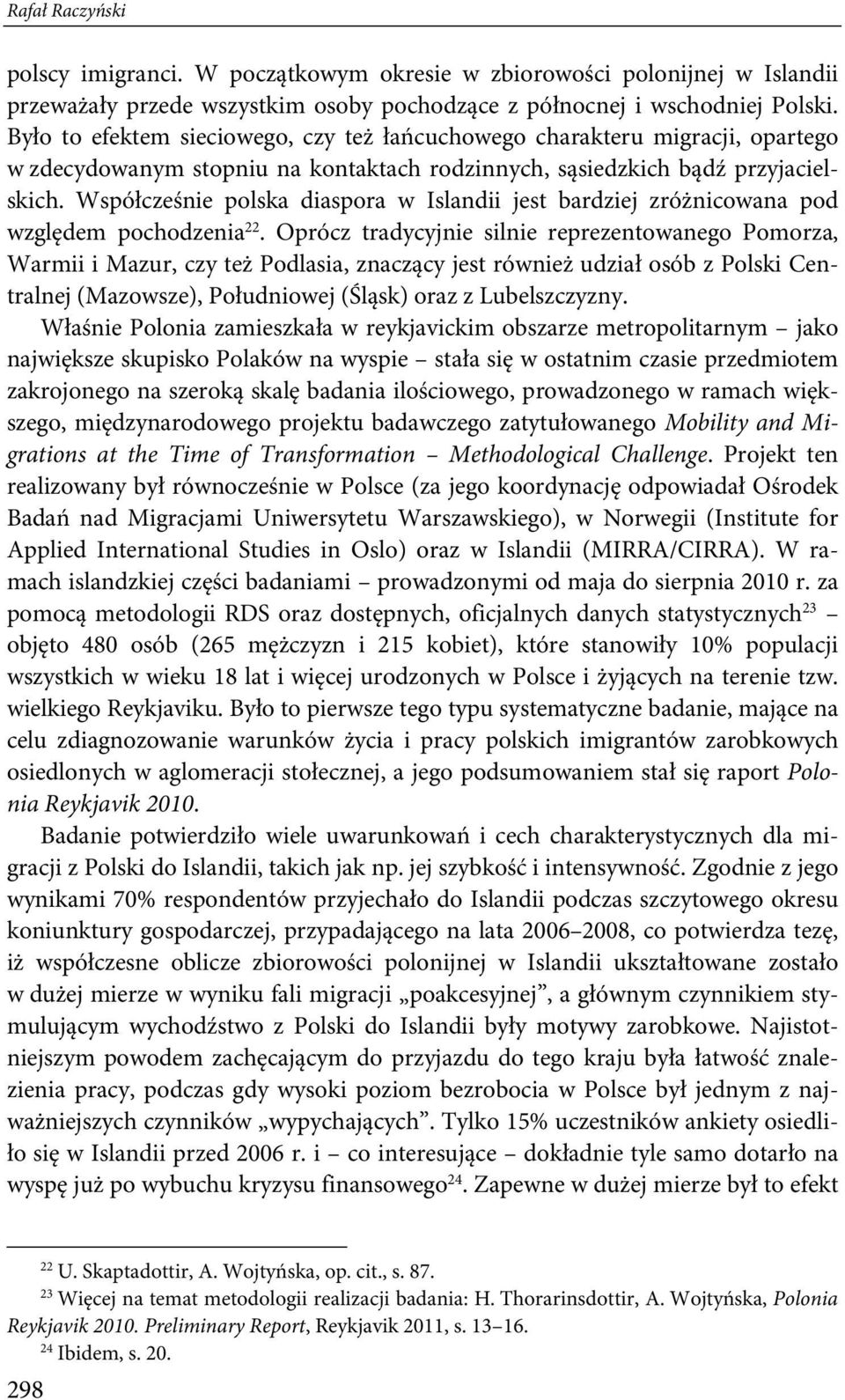 Rafał Raczyński

polscy imigranci. W początkowym okresie w zbiorowości polonijnej w Islandii przeważały przede wszystkim osoby pochodzące z północnej i wschodniej Polski. Było to efektem sieciowego, czy też łańcuchowego charakteru migracji, opartego w zdecydowanym stopniu na kontaktach rodzinnych, sąsiedzkich bądź przyjacielskich. Współcześnie polska diaspora w Islandii jest bardziej zróżnicowana pod względem pochodzenia$^{22}$. Oprócz tradycyjnie silnie reprezentowanego Pomorza, Warmii i Mazur, czy też Podlasia, znaczący jest również udział osób z Polski Centralnej (Mazowsze), Południowej (Śląsk) oraz z Lubelszczyzny.

Właśnie Polonia zamieszkała w reykjavickim obszarze metropolitarnym – jako największe skupisko Polaków na wyspie – stała się w ostatnim czasie przedmiotem zakrojonego na szeroką skalę badania ilościowego, prowadzonego w ramach większego, międzynarodowego projektu badawczego zatytułowanego Mobility and Migrations at the Time of Transformation – Methodological Challenge. Projekt ten realizowany był równocześnie w Polsce (za jego koordynację odpowiadał Ośrodek Badań nad Migracjami Uniwersytetu Warszawskiego), w Norwegii (Institute for Applied International Studies in Oslo) oraz w Islandii (MIRRA/CIRRA). W ramach islandzkiej części badaniami – prowadzonymi od maja do sierpnia 2010 r. za pomocą metodologii RDS oraz dostępnych, oficjalnych danych statystycznych$^{23}$ – objęto 480 osób (265 mężczyzn i 215 kobiet), które stanowiły 10% populacji wszystkich w wieku 18 lat i więcej urodzonych w Polsce i żyjących na terenie tzw. wielkiego Reykjaviku. Było to pierwsze tego typu systematyczne badanie, mające na celu zdiagnozowanie warunków życia i pracy polskich imigrantów zarobkowych osiedlonych w aglomeracji stołecznej, a jego podsumowaniem stał się raport Polonia Reykjavik 2010.

Badanie potwierdziło wiele uwarunkowań i cech charakterystycznych dla migracji z Polski do Islandii, takich jak np. jej szybkość i intensywność. Zgodnie z jego wynikami 70% respondentów przyjechało do Islandii podczas szczytowego okresu koniunktury gospodarczej, przypadającego na lata 2006–2008, co potwierdza tezę, iż współczesne oblicze zbiorowości polonijnej w Islandii ukształtowane zostało w dużej mierze w wyniku fali migracji „poakcesyjnej”, a głównym czynnikiem stymulującym wychodźstwo z Polski do Islandii były motywy zarobkowe. Najistotniejszym powodem zachęcającym do przyjazdu do tego kraju była łatwość znalezienia pracy, podczas gdy wysoki poziom bezrobocia w Polsce był jednym z najważniejszych czynników „wypychających”. Tylko 15% uczestników ankiety osiedliło się w Islandii przed 2006 r. i – co interesujące – dokładnie tyle samo dotarło na wyspę już po wybuchu kryzysu finansowego$^{24}$. Zapewne w dużej mierze był to efekt

$^{22}$ U. Skaptadottir, A. Wojtyńska, op. cit., s. 87.
$^{23}$ Więcej na temat metodologii realizacji badania: H. Thorarinsdottir, A. Wojtyńska, Polonia Reykjavik 2010. Preliminary Report, Reykjavik 2011, s. 13–16.
$^{24}$ Ibidem, s. 20.

298